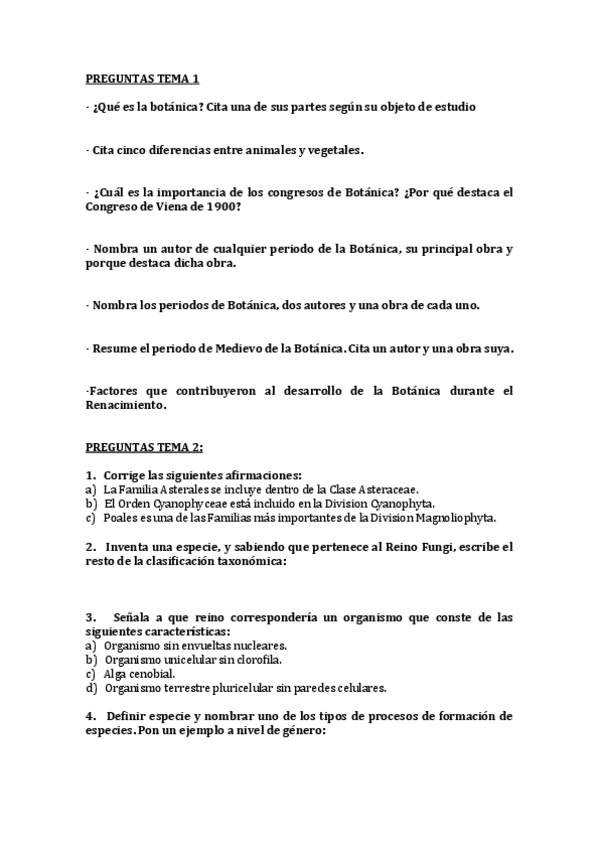 PREGUNTAS TEMA 1

· ¿Qué es la botánica? Cita una de sus partes según su objeto de estudio

· Cita cinco diferencias entre animales y vegetales.

· ¿Cuál es la importancia de los congresos de Botánica? ¿Por qué destaca el Congreso de Viena de 1900?

· Nombra un autor de cualquier periodo de la Botánica, su principal obra y porque destaca dicha obra.

· Nombra los periodos de Botánica, dos autores y una obra de cada uno.

· Resume el periodo de Medievo de la Botánica. Cita un autor y una obra suya.

·Factores que contribuyeron al desarrollo de la Botánica durante el Renacimiento.

PREGUNTAS TEMA 2:

1. Corrige las siguientes afirmaciones:
a) La Familia Asterales se incluye dentro de la Clase Asteraceae.
b) El Orden Cyanophyceae está incluido en la Division Cyanophyta.
c) Poales es una de las Familias más importantes de la Division Magnoliophyta.

2. Inventa una especie, y sabiendo que pertenece al Reino Fungi, escribe el resto de la clasificación taxonómica:

3. Señala a que reino correspondería un organismo que conste de las siguientes características:
a) Organismo sin envueltas nucleares.
b) Organismo unicelular sin clorofila.
c) Alga cenobial.
d) Organismo terrestre pluricelular sin paredes celulares.

4. Definir especie y nombrar uno de los tipos de procesos de formación de especies. Pon un ejemplo a nivel de género: